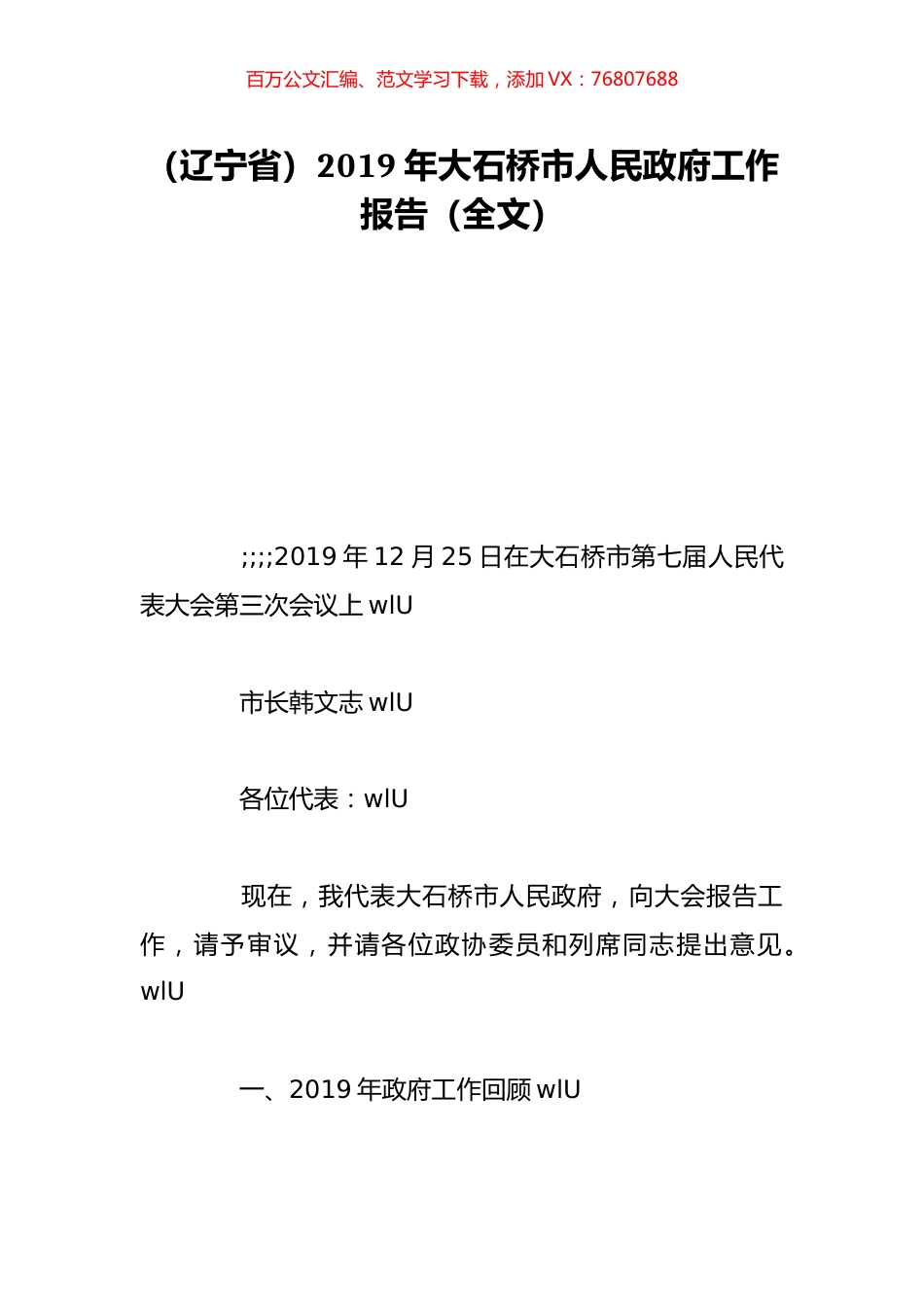 百万公文汇编、范文学习下载，添加 VX：76807688

（辽宁省）2019 年大石桥市人民政府工作报告（全文）

;;;;2019 年 12 月 25 日在大石桥市第七届人民代表大会第三次会议上 wlU

市长韩文志 wlU

各位代表：wlU

现在，我代表大石桥市人民政府，向大会报告工作，请予审议，并请各位政协委员和列席同志提出意见。wlU

一、2019 年政府工作回顾 wlU